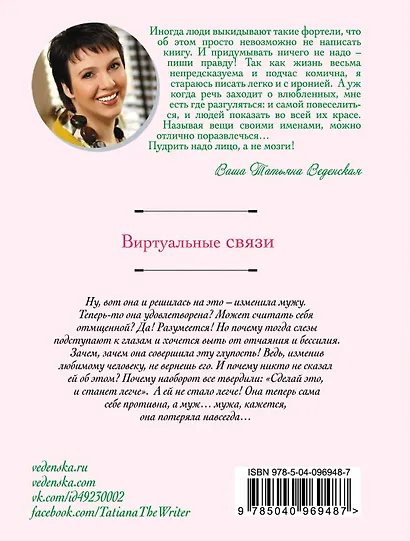 Иногда люди выкидывают такие фортели, что об этом просто невозможно не написать книгу. И придумывать ничего не надо – пиши правду! Так как жизнь весьма непредсказуема и подчас комична, я стараюсь писать легко и с иронией. А уж когда речь заходит о влюбленных, мне есть где разгуляться: и самой повеселиться, и людей показать во всей их красе. Называя вещи своими именами, можно отлично поразвлечься…

Пудрить надо лицо, а не мозги!

Ваша Татьяна Веденская

Виртуальные связи

Ну, вот она и решилась на это – изменила мужу. Теперь-то она удовлетворена? Может считать себя отмщенной? Да! Разумеется! Но почему тогда слезы подступают к глазам и хочется выть от отчаяния и бессилия. Зачем, зачем она совершила эту глупость! Ведь, изменив любимому человеку, не вернешь его. И почему никто не сказал ей об этом? Почему наоборот все твердили: «Сделай это, и станет легче». А ей не стало легче! Она теперь сама себе противна, а муж… мужа, кажется, она потеряла навсегда…

vedenska.ru
vedenska.com
vk.com/id49230002
facebook.com/TatianaTheWriter

ISBN 978-5-04-096948-7

9 785040 969487 >